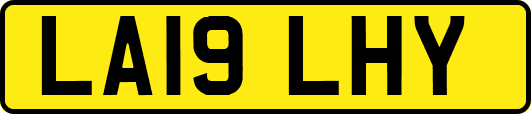 LA19 LHY